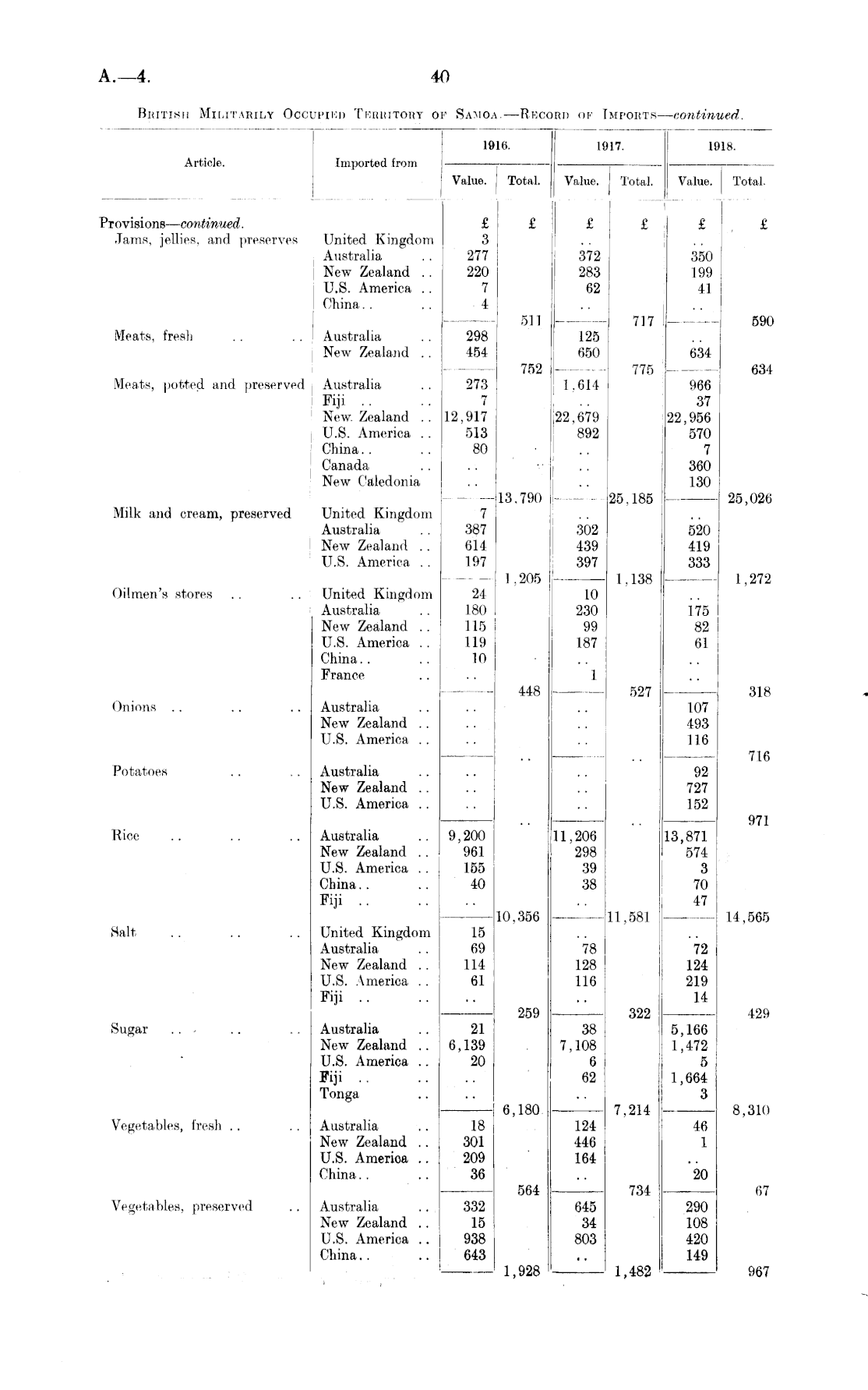 A.—4. 40

British Militarily Occupied Territory of Samoa.—Record of Imports—continued.

| Article. | Imported from | 1916. Value. | 1916. Total. | 1917. Value. | 1917. Total. | 1918. Value. | 1918. Total. |
|---|---|---|---|---|---|---|---|
| Provisions—continued. | | £ | £ | £ | £ | £ | £ |
| Jams, jellies, and preserves | United Kingdom | 3 | | .. | | .. | |
| | Australia .. | 277 | | 372 | | 350 | |
| | New Zealand .. | 220 | | 283 | | 199 | |
| | U.S. America .. | 7 | | 62 | | 41 | |
| | China.. .. | 4 | | .. | | .. | |
| | | | 511 | | 717 | | 590 |
| Meats, fresh .. .. | Australia .. | 298 | | 125 | | .. | |
| | New Zealand .. | 454 | | 650 | | 634 | |
| | | | 752 | | 775 | | 634 |
| Meats, potted and preserved | Australia .. | 273 | | 1,614 | | 966 | |
| | Fiji .. .. | 7 | | .. | | 37 | |
| | New Zealand .. | 12,917 | | 22,679 | | 22,956 | |
| | U.S. America .. | 513 | | 892 | | 570 | |
| | China.. .. | 80 | | .. | | 7 | |
| | Canada .. | .. | | .. | | 360 | |
| | New Caledonia | .. | | .. | | 130 | |
| | | | 13,790 | | 25,185 | | 25,026 |
| Milk and cream, preserved | United Kingdom | 7 | | .. | | .. | |
| | Australia .. | 387 | | 302 | | 520 | |
| | New Zealand .. | 614 | | 439 | | 419 | |
| | U.S. America .. | 197 | | 397 | | 333 | |
| | | | 1,205 | | 1,138 | | 1,272 |
| Oilmen's stores .. .. | United Kingdom | 24 | | 10 | | .. | |
| | Australia .. | 180 | | 230 | | 175 | |
| | New Zealand .. | 115 | | 99 | | 82 | |
| | U.S. America .. | 119 | | 187 | | 61 | |
| | China.. .. | 10 | | .. | | .. | |
| | France .. | .. | | 1 | | .. | |
| | | | 448 | | 527 | | 318 |
| Onions .. .. .. | Australia .. | .. | | .. | | 107 | |
| | New Zealand .. | .. | | .. | | 493 | |
| | U.S. America .. | .. | | .. | | 116 | |
| | | | .. | | .. | | 716 |
| Potatoes .. .. | Australia .. | .. | | .. | | 92 | |
| | New Zealand .. | .. | | .. | | 727 | |
| | U.S. America .. | .. | | .. | | 152 | |
| | | | .. | | .. | | 971 |
| Rice .. .. .. | Australia .. | 9,200 | | 11,206 | | 13,871 | |
| | New Zealand .. | 961 | | 298 | | 574 | |
| | U.S. America .. | 155 | | 39 | | 3 | |
| | China.. .. | 40 | | 38 | | 70 | |
| | Fiji .. .. | .. | | .. | | 47 | |
| | | | 10,356 | | 11,581 | | 14,565 |
| Salt .. .. .. | United Kingdom | 15 | | .. | | .. | |
| | Australia .. | 69 | | 78 | | 72 | |
| | New Zealand .. | 114 | | 128 | | 124 | |
| | U.S. America .. | 61 | | 116 | | 219 | |
| | Fiji .. .. | .. | | .. | | 14 | |
| | | | 259 | | 322 | | 429 |
| Sugar .. .. .. | Australia .. | 21 | | 38 | | 5,166 | |
| | New Zealand .. | 6,139 | | 7,108 | | 1,472 | |
| | U.S. America .. | 20 | | 6 | | 5 | |
| | Fiji .. .. | .. | | 62 | | 1,664 | |
| | Tonga .. | .. | | .. | | 3 | |
| | | | 6,180 | | 7,214 | | 8,310 |
| Vegetables, fresh .. .. | Australia .. | 18 | | 124 | | 46 | |
| | New Zealand .. | 301 | | 446 | | 1 | |
| | U.S. America .. | 209 | | 164 | | .. | |
| | China.. .. | 36 | | .. | | 20 | |
| | | | 564 | | 734 | | 67 |
| Vegetables, preserved .. | Australia .. | 332 | | 645 | | 290 | |
| | New Zealand .. | 15 | | 34 | | 108 | |
| | U.S. America .. | 938 | | 803 | | 420 | |
| | China.. .. | 643 | | .. | | 149 | |
| | | | 1,928 | | 1,482 | | 967 |